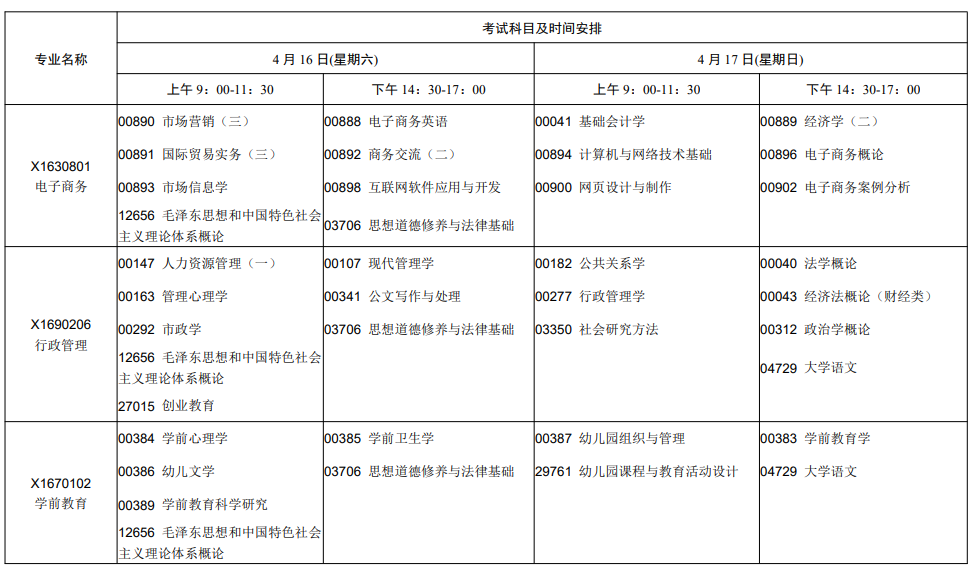 | 专业名称 | 考试科目及时间安排 | | | |
|---|---|---|---|---|
| | 4 月 16 日(星期六) | | 4 月 17 日(星期日) | |
| | 上午 9：00-11：30 | 下午 14：30-17：00 | 上午 9：00-11：30 | 下午 14：30-17：00 |
| X1630801 电子商务 | 00890 市场营销（三） 00891 国际贸易实务（三） 00893 市场信息学 12656 毛泽东思想和中国特色社会主义理论体系概论 | 00888 电子商务英语 00892 商务交流（二） 00898 互联网软件应用与开发 03706 思想道德修养与法律基础 | 00041 基础会计学 00894 计算机与网络技术基础 00900 网页设计与制作 | 00889 经济学（二） 00896 电子商务概论 00902 电子商务案例分析 |
| X1690206 行政管理 | 00147 人力资源管理（一） 00163 管理心理学 00292 市政学 12656 毛泽东思想和中国特色社会主义理论体系概论 27015 创业教育 | 00107 现代管理学 00341 公文写作与处理 03706 思想道德修养与法律基础 | 00182 公共关系学 00277 行政管理学 03350 社会研究方法 | 00040 法学概论 00043 经济法概论（财经类） 00312 政治学概论 04729 大学语文 |
| X1670102 学前教育 | 00384 学前心理学 00386 幼儿文学 00389 学前教育科学研究 12656 毛泽东思想和中国特色社会主义理论体系概论 | 00385 学前卫生学 03706 思想道德修养与法律基础 | 00387 幼儿园组织与管理 29761 幼儿园课程与教育活动设计 | 00383 学前教育学 04729 大学语文 |